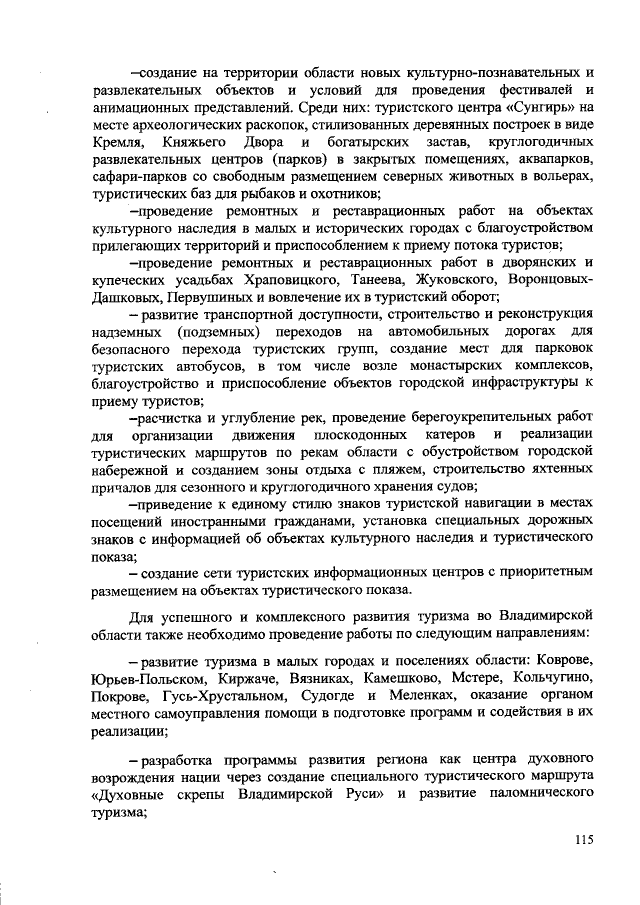 –создание на территории области новых культурно-познавательных и развлекательных объектов и условий для проведения фестивалей и анимационных представлений. Среди них: туристского центра «Сунгирь» на месте археологических раскопок, стилизованных деревянных построек в виде Кремля, Княжьего Двора и богатырских застав, круглогодичных развлекательных центров (парков) в закрытых помещениях, аквапарков, сафари-парков со свободным размещением северных животных в вольерах, туристических баз для рыбаков и охотников;

–проведение ремонтных и реставрационных работ на объектах культурного наследия в малых и исторических городах с благоустройством прилегающих территорий и приспособлением к приему потока туристов;

–проведение ремонтных и реставрационных работ в дворянских и купеческих усадьбах Храповицкого, Танеева, Жуковского, Воронцовых-Дашковых, Первушиных и вовлечение их в туристский оборот;

– развитие транспортной доступности, строительство и реконструкция надземных (подземных) переходов на автомобильных дорогах для безопасного перехода туристских групп, создание мест для парковок туристских автобусов, в том числе возле монастырских комплексов, благоустройство и приспособление объектов городской инфраструктуры к приему туристов;

–расчистка и углубление рек, проведение берегоукрепительных работ для организации движения плоскодонных катеров и реализации туристических маршрутов по рекам области с обустройством городской набережной и созданием зоны отдыха с пляжем, строительство яхтенных причалов для сезонного и круглогодичного хранения судов;

–приведение к единому стилю знаков туристской навигации в местах посещений иностранными гражданами, установка специальных дорожных знаков с информацией об объектах культурного наследия и туристического показа;

– создание сети туристских информационных центров с приоритетным размещением на объектах туристического показа.

Для успешного и комплексного развития туризма во Владимирской области также необходимо проведение работы по следующим направлениям:

– развитие туризма в малых городах и поселениях области: Коврове, Юрьев-Польском, Киржаче, Вязниках, Камешково, Мстере, Кольчугино, Покрове, Гусь-Хрустальном, Судогде и Меленках, оказание органом местного самоуправления помощи в подготовке программ и содействия в их реализации;

– разработка программы развития региона как центра духовного возрождения нации через создание специального туристического маршрута «Духовные скрепы Владимирской Руси» и развитие паломнического туризма;

115